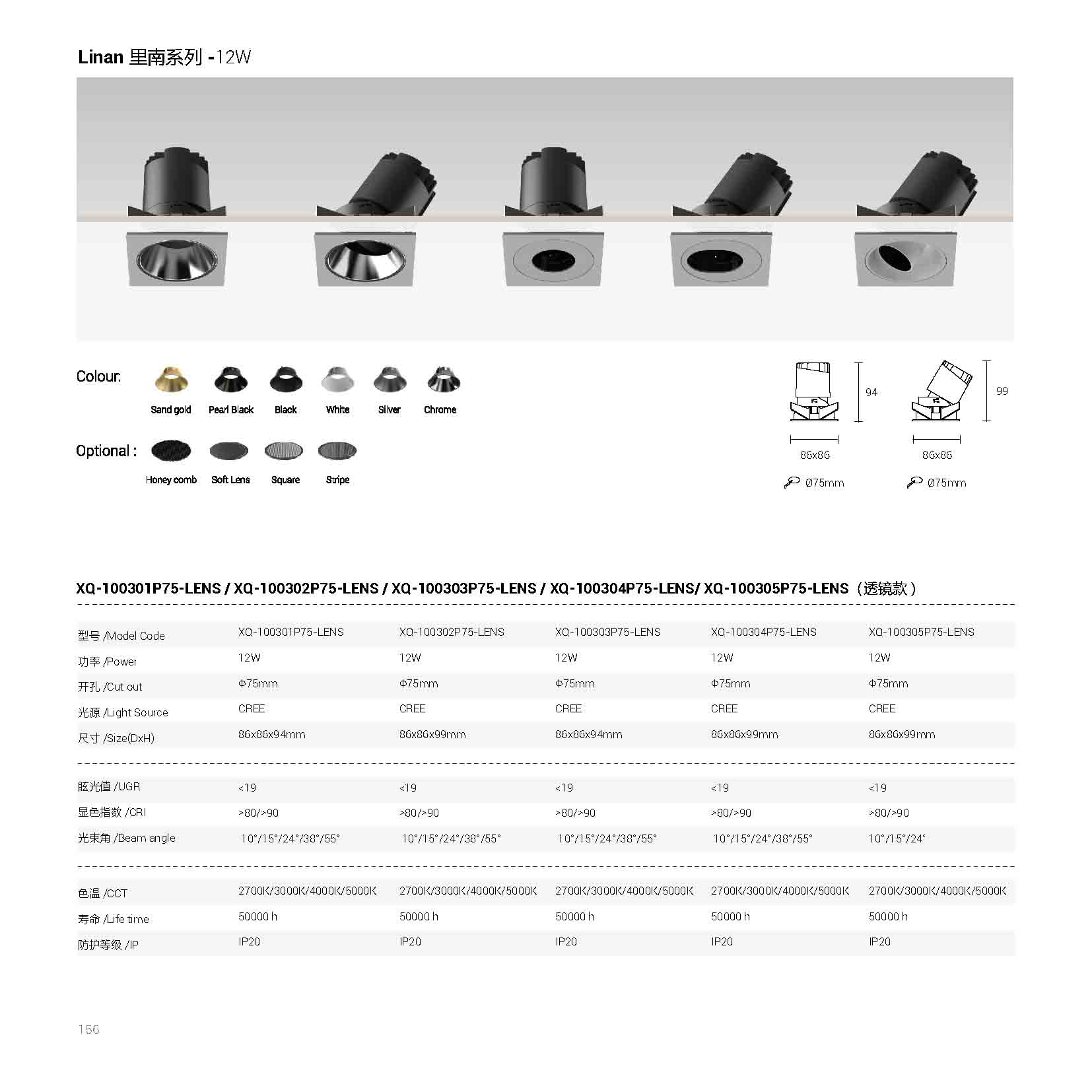 Linan 里南系列 -12W

Colour:
Sand gold Pearl Black Black White Silver Chrome

Optional :
Honey comb Soft Lens Square Stripe

94
86x86
Ø75mm

99
86x86
Ø75mm

XQ-100301P75-LENS / XQ-100302P75-LENS / XQ-100303P75-LENS / XQ-100304P75-LENS/ XQ-100305P75-LENS（透镜款）

| 型号 /Model Code | XQ-100301P75-LENS | XQ-100302P75-LENS | XQ-100303P75-LENS | XQ-100304P75-LENS | XQ-100305P75-LENS |
|---|---|---|---|---|---|
| 功率 /Power | 12W | 12W | 12W | 12W | 12W |
| 开孔 /Cut out | Φ75mm | Φ75mm | Φ75mm | Φ75mm | Φ75mm |
| 光源 /Light Source | CREE | CREE | CREE | CREE | CREE |
| 尺寸 /Size(DxH) | 86x86x94mm | 86x86x99mm | 86x86x94mm | 86x86x99mm | 86x86x99mm |
| 眩光值 /UGR | <19 | <19 | <19 | <19 | <19 |
| 显色指数 /CRI | >80/>90 | >80/>90 | >80/>90 | >80/>90 | >80/>90 |
| 光束角 /Beam angle | 10°/15°/24°/38°/55° | 10°/15°/24°/38°/55° | 10°/15°/24°/38°/55° | 10°/15°/24°/38°/55° | 10°/15°/24° |
| 色温 /CCT | 2700K/3000K/4000K/5000K | 2700K/3000K/4000K/5000K | 2700K/3000K/4000K/5000K | 2700K/3000K/4000K/5000K | 2700K/3000K/4000K/5000K |
| 寿命 /Life time | 50000 h | 50000 h | 50000 h | 50000 h | 50000 h |
| 防护等级 /IP | IP20 | IP20 | IP20 | IP20 | IP20 |

156